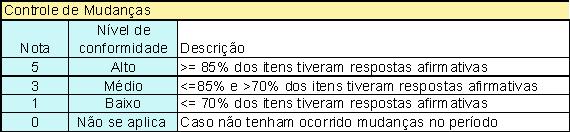 Controle de Mudanças

| Nota | Nível de conformidade | Descrição |
|---|---|---|
| 5 | Alto | >= 85% dos itens tiveram respostas afirmativas |
| 3 | Médio | <=85% e >70% dos itens tiveram respostas afirmativas |
| 1 | Baixo | <= 70% dos itens tiveram respostas afirmativas |
| 0 | Não se aplica | Caso não tenham ocorrido mudanças no período |